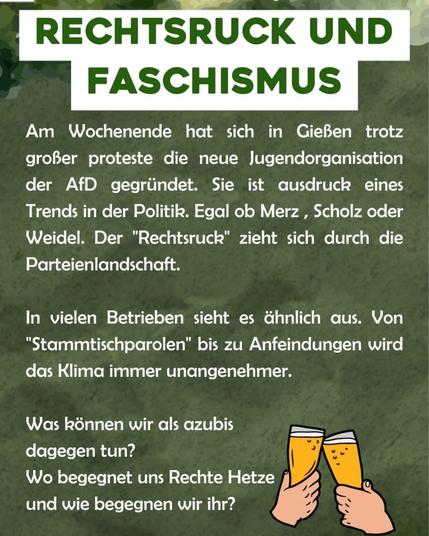 RECHTSRUCK UND FASCHISMUS

Am Wochenende hat sich in Gießen trotz großer proteste die neue Jugendorganisation der AfD gegründet. Sie ist ausdruck eines Trends in der Politik. Egal ob Merz , Scholz oder Weidel. Der "Rechtsruck" zieht sich durch die Parteienlandschaft.

In vielen Betrieben sieht es ähnlich aus. Von "Stammtischparolen" bis zu Anfeindungen wird das Klima immer unangenehmer.

Was können wir als azubis dagegen tun?
Wo begegnet uns Rechte Hetze und wie begegnen wir ihr?